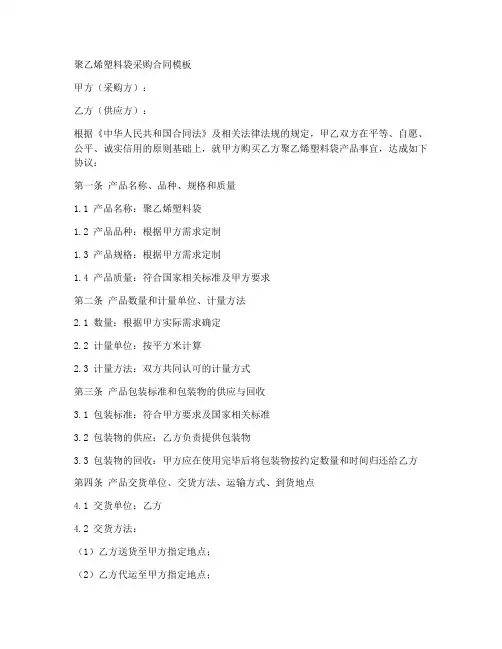 聚乙烯塑料袋采购合同模板

甲方（采购方）：

乙方（供应方）：

根据《中华人民共和国合同法》及相关法律法规的规定，甲乙双方在平等、自愿、公平、诚实信用的原则基础上，就甲方购买乙方聚乙烯塑料袋产品事宜，达成如下协议：

第一条 产品名称、品种、规格和质量

1.1 产品名称：聚乙烯塑料袋

1.2 产品品种：根据甲方需求定制

1.3 产品规格：根据甲方需求定制

1.4 产品质量：符合国家相关标准及甲方要求

第二条 产品数量和计量单位、计量方法

2.1 数量：根据甲方实际需求确定

2.2 计量单位：按平方米计算

2.3 计量方法：双方共同认可的计量方式

第三条 产品包装标准和包装物的供应与回收

3.1 包装标准：符合甲方要求及国家相关标准

3.2 包装物的供应：乙方负责提供包装物

3.3 包装物的回收：甲方应在使用完毕后将包装物按约定数量和时间归还给乙方

第四条 产品交货单位、交货方法、运输方式、到货地点

4.1 交货单位：乙方

4.2 交货方法：

（1）乙方送货至甲方指定地点；

（2）乙方代运至甲方指定地点；